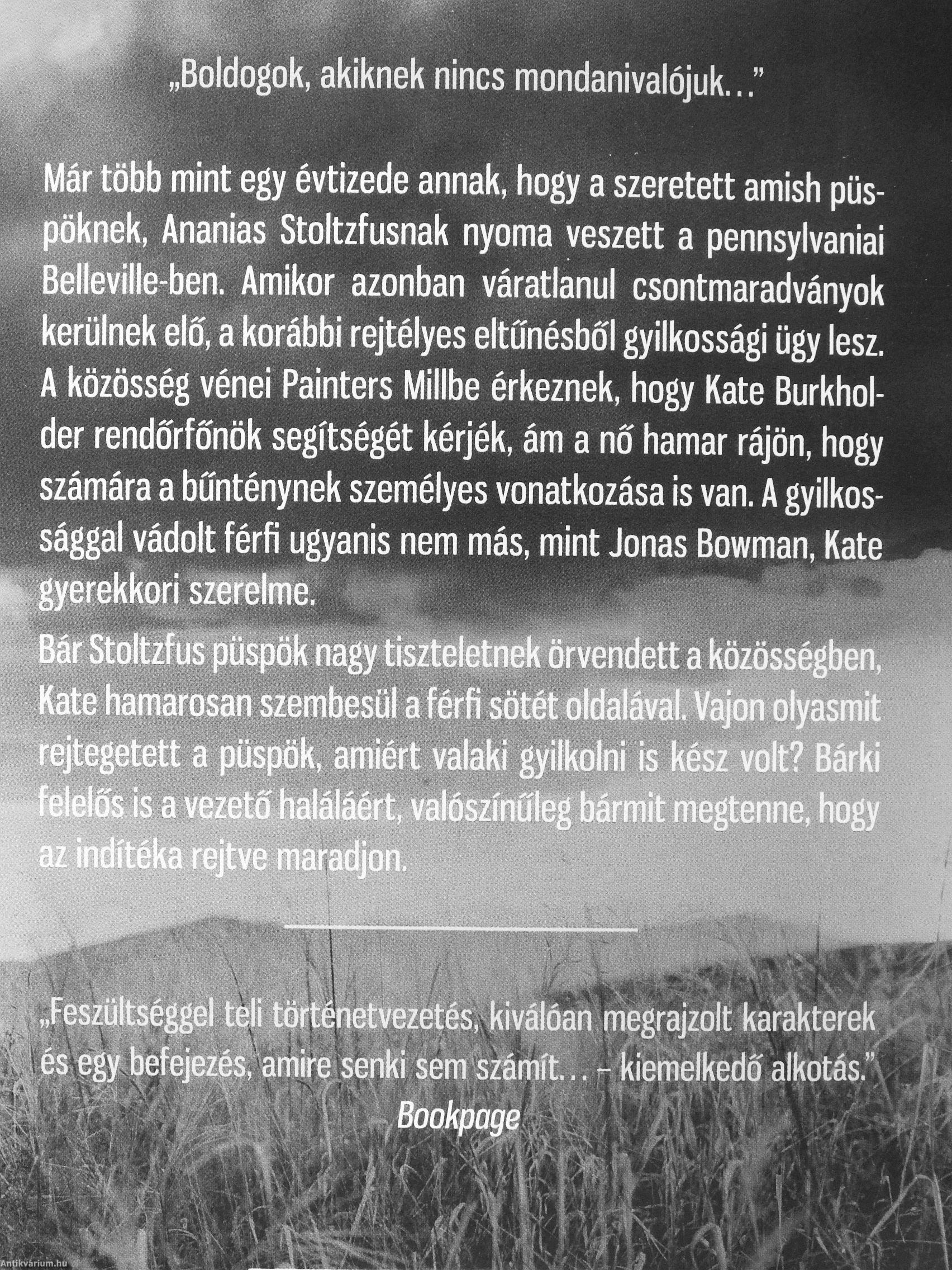 „Boldogok, akiknek nincs mondanivalójuk…”

Már több mint egy évtizede annak, hogy a szeretett amish püspöknek, Ananias Stoltzfusnak nyoma veszett a pennsylvaniai Belleville-ben. Amikor azonban váratlanul csontmaradványok kerülnek elő, a korábbi rejtélyes eltűnésből gyilkossági ügy lesz. A közösség vénei Painters Millbe érkeznek, hogy Kate Burkholder rendőrfőnök segítségét kérjék, ám a nő hamar rájön, hogy számára a bűnténynek személyes vonatkozása is van. A gyilkossággal vádolt férfi ugyanis nem más, mint Jonas Bowman, Kate gyerekkori szerelme.

Bár Stoltzfus püspök nagy tiszteletnek örvendett a közösségben, Kate hamarosan szembesül a férfi sötét oldalával. Vajon olyasmit rejtegetett a püspök, amiért valaki gyilkolni is kész volt? Bárki felelős is a vezető haláláért, valószínűleg bármit megtenne, hogy az indítéka rejtve maradjon.

„Feszültséggel teli történetvezetés, kiválóan megrajzolt karakterek és egy befejezés, amire senki sem számít… – kiemelkedő alkotás.”
Bookpage

Antikvárium.hu